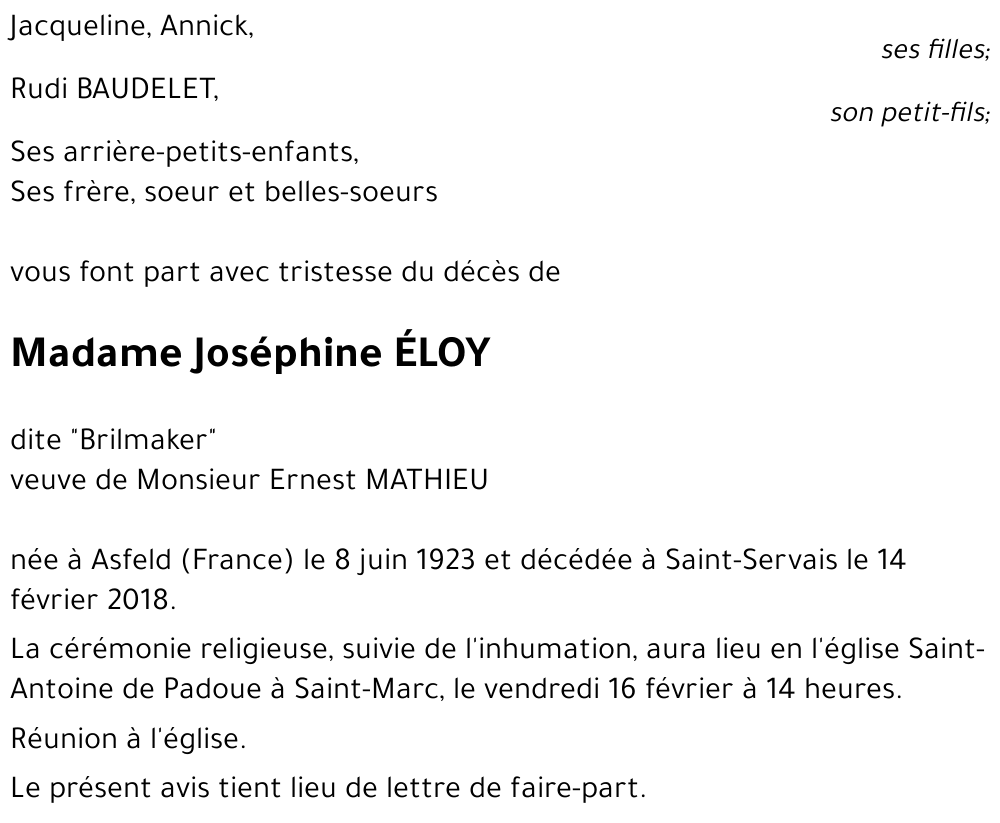 Jacqueline, Annick,

ses filles;

Rudi BAUDELET,

son petit-fils;

Ses arrière-petits-enfants,
Ses frère, soeur et belles-soeurs

vous font part avec tristesse du décès de

Madame Joséphine ÉLOY

dite "Brilmaker"
veuve de Monsieur Ernest MATHIEU

née à Asfeld (France) le 8 juin 1923 et décédée à Saint-Servais le 14 février 2018.

La cérémonie religieuse, suivie de l'inhumation, aura lieu en l'église Saint-Antoine de Padoue à Saint-Marc, le vendredi 16 février à 14 heures.

Réunion à l'église.

Le présent avis tient lieu de lettre de faire-part.